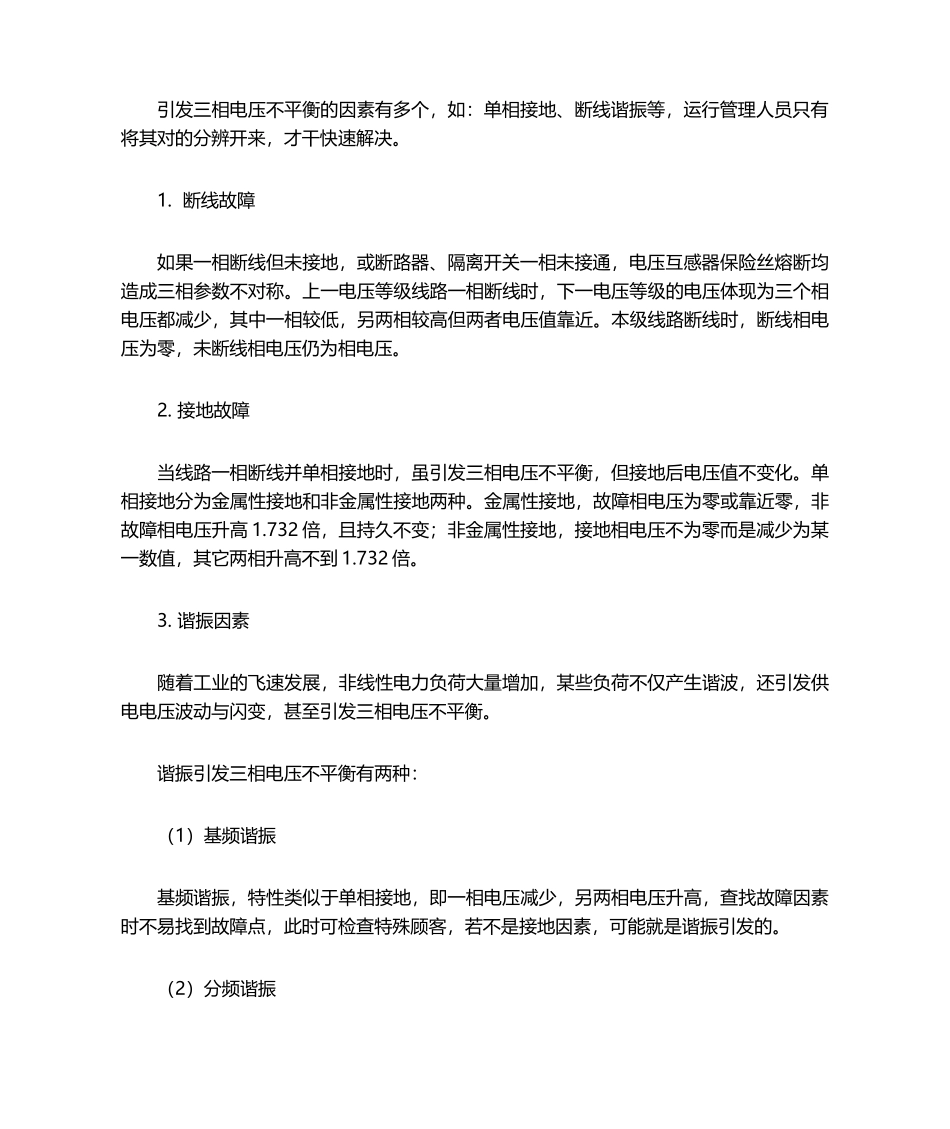 引发三相电压不平衡的因素有多个，如：单相接地、断线谐振等，运行管理人员只有将其对的分辨开来，才干快速解决。

1. 断线故障

如果一相断线但未接地，或断路器、隔离开关一相未接通，电压互感器保险丝熔断均造成三相参数不对称。上一电压等级线路一相断线时，下一电压等级的电压体现为三个相电压都减少，其中一相较低，另两相较高但两者电压值靠近。本级线路断线时，断线相电压为零，未断线相电压仍为相电压。

2. 接地故障

当线路一相断线并单相接地时，虽引发三相电压不平衡，但接地后电压值不变化。单相接地分为金属性接地和非金属性接地两种。金属性接地，故障相电压为零或靠近零，非故障相电压升高 1.732 倍，且持久不变；非金属性接地，接地相电压不为零而是减少为某一数值，其它两相升高不到 1.732 倍。

3. 谐振因素

随着工业的飞速发展，非线性电力负荷大量增加，某些负荷不仅产生谐波，还引发供电电压波动与闪变，甚至引发三相电压不平衡。

谐振引发三相电压不平衡有两种：

（1）基频谐振

基频谐振，特性类似于单相接地，即一相电压减少，另两相电压升高，查找故障因素时不易找到故障点，此时可检查特殊顾客，若不是接地因素，可能就是谐振引发的。

（2）分频谐振